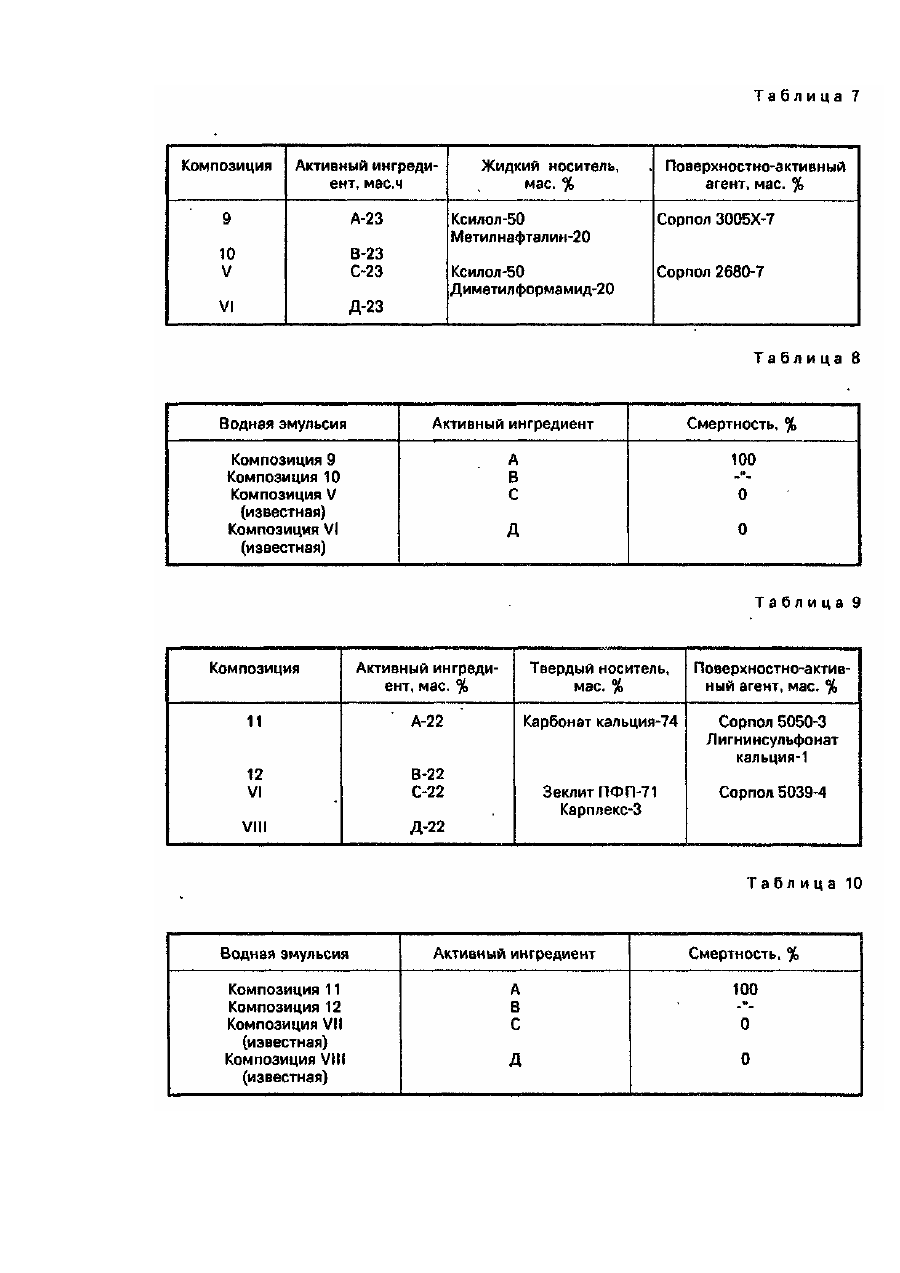 Таблица 7

| Композиция | Активный ингредиент, мас.ч | Жидкий носитель, мас. % | Поверхностно-активный агент, мас. % |
|---|---|---|---|
| 9 | А-23 | Ксилол-50 Метилнафталин-20 | Сорпол 3005Х-7 |
| 10 | В-23 | | |
| V | С-23 | Ксилол-50 Диметилформамид-20 | Сорпол 2680-7 |
| VI | Д-23 | | |

Таблица 8

| Водная эмульсия | Активный ингредиент | Смертность, % |
|---|---|---|
| Композиция 9 | А | 100 |
| Композиция 10 | В | -"- |
| Композиция V (известная) | С | 0 |
| Композиция VI (известная) | Д | 0 |

Таблица 9

| Композиция | Активный ингредиент, мас. % | Твердый носитель, мас. % | Поверхностно-активный агент, мас. % |
|---|---|---|---|
| 11 | А-22 | Карбонат кальция-74 | Сорпол 5050-3 Лигнинсульфонат кальция-1 |
| 12 | В-22 | | |
| VI | С-22 | Зеклит ПФП-71 Карплекс-3 | Сорпол 5039-4 |
| VIII | Д-22 | | |

Таблица 10

| Водная эмульсия | Активный ингредиент | Смертность, % |
|---|---|---|
| Композиция 11 | А | 100 |
| Композиция 12 | В | -"- |
| Композиция VII (известная) | С | 0 |
| Композиция VIII (известная) | Д | 0 |